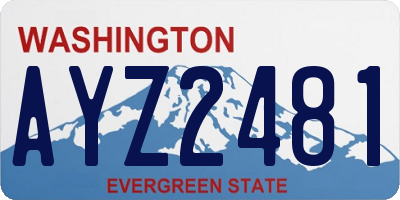 WASHINGTON

AYZ2481

EVERGREEN STATE